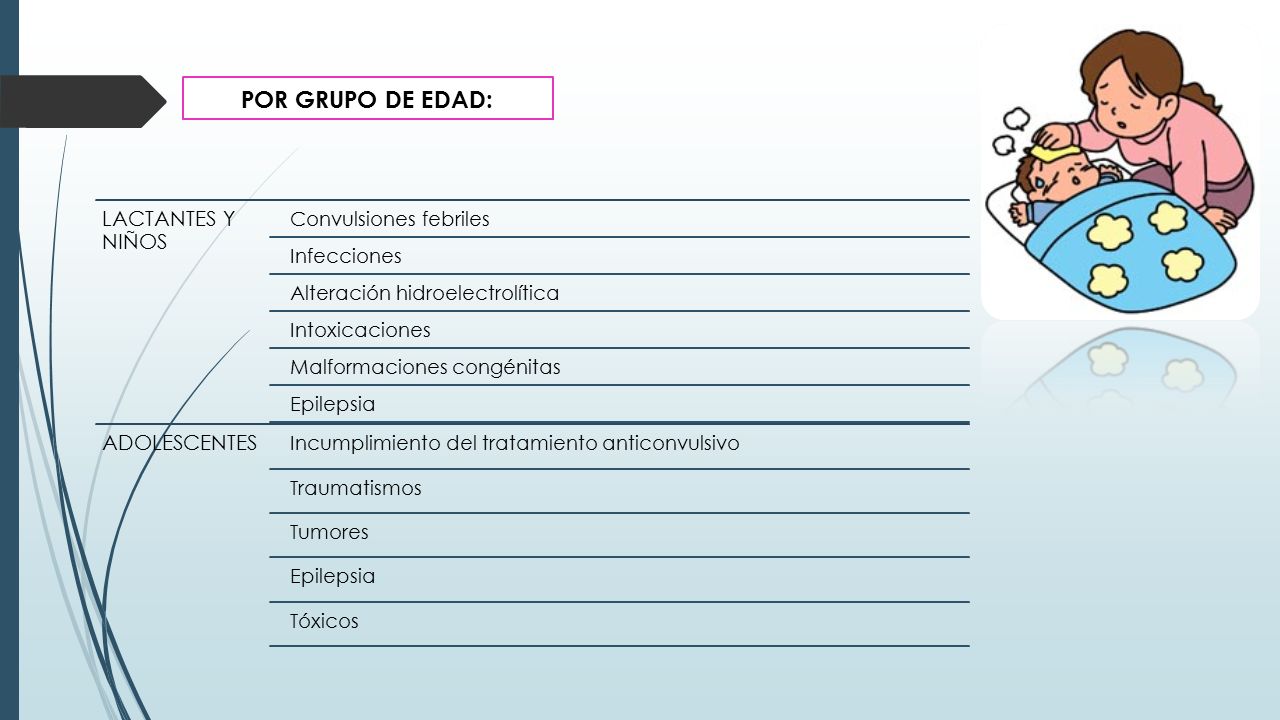 POR GRUPO DE EDAD:

| | |
|---|---|
| LACTANTES Y NIÑOS | Convulsiones febriles |
| | Infecciones |
| | Alteración hidroelectrolítica |
| | Intoxicaciones |
| | Malformaciones congénitas |
| | Epilepsia |
| ADOLESCENTES | Incumplimiento del tratamiento anticonvulsivo |
| | Traumatismos |
| | Tumores |
| | Epilepsia |
| | Tóxicos |